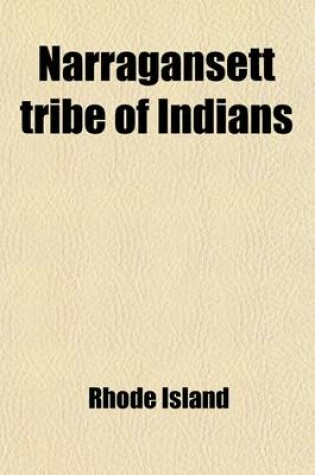 Narragansett tribe of Indians

Rhode Island